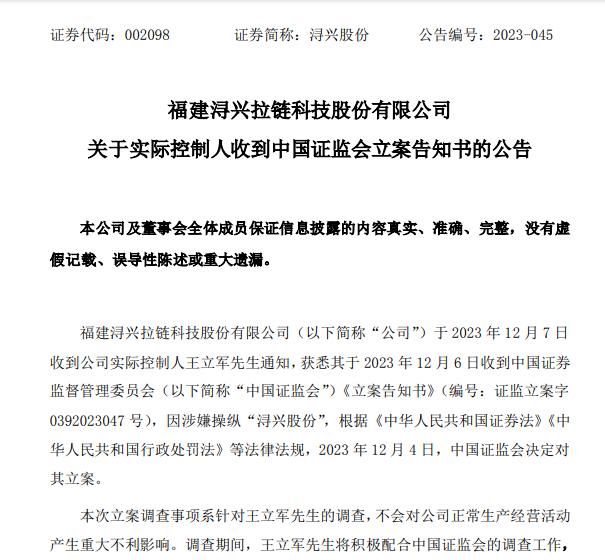 证券代码：002098　　证券简称：浔兴股份　　公告编号：2023-045

福建浔兴拉链科技股份有限公司
关于实际控制人收到中国证监会立案告知书的公告

本公司及董事会全体成员保证信息披露的内容真实、准确、完整，没有虚假记载、误导性陈述或重大遗漏。

福建浔兴拉链科技股份有限公司（以下简称“公司”）于 2023 年 12 月 7 日收到公司实际控制人王立军先生通知，获悉其于 2023 年 12 月 6 日收到中国证券监督管理委员会（以下简称“中国证监会”）《立案告知书》（编号：证监立案字 0392023047 号），因涉嫌操纵“浔兴股份”，根据《中华人民共和国证券法》《中华人民共和国行政处罚法》等法律法规，2023 年 12 月 4 日，中国证监会决定对其立案。

本次立案调查事项系针对王立军先生的调查，不会对公司正常生产经营活动产生重大不利影响。调查期间，王立军先生将积极配合中国证监会的调查工作，